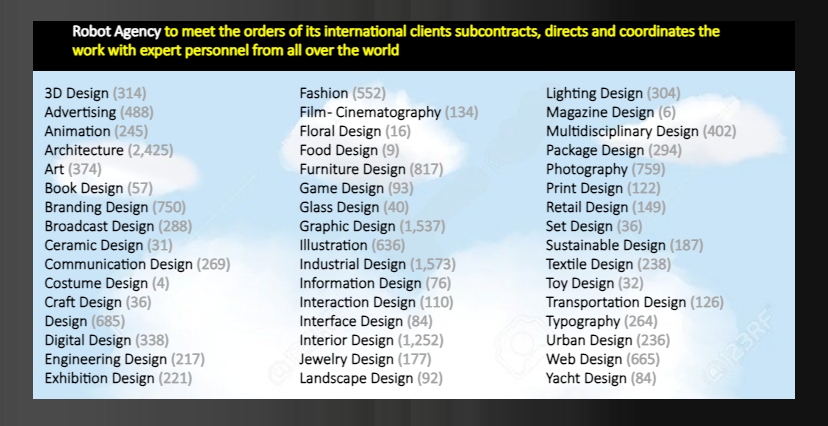 Robot Agency to meet the orders of its international clients subcontracts, directs and coordinates the work with expert personnel from all over the world

3D Design (314)
Advertising (488)
Animation (245)
Architecture (2,425)
Art (374)
Book Design (57)
Branding Design (750)
Broadcast Design (288)
Ceramic Design (31)
Communication Design (269)
Costume Design (4)
Craft Design (36)
Design (685)
Digital Design (338)
Engineering Design (217)
Exhibition Design (221)

Fashion (552)
Film- Cinematography (134)
Floral Design (16)
Food Design (9)
Furniture Design (817)
Game Design (93)
Glass Design (40)
Graphic Design (1,537)
Illustration (636)
Industrial Design (1,573)
Information Design (76)
Interaction Design (110)
Interface Design (84)
Interior Design (1,252)
Jewelry Design (177)
Landscape Design (92)

Lighting Design (304)
Magazine Design (6)
Multidisciplinary Design (402)
Package Design (294)
Photography (759)
Print Design (122)
Retail Design (149)
Set Design (36)
Sustainable Design (187)
Textile Design (238)
Toy Design (32)
Transportation Design (126)
Typography (264)
Urban Design (236)
Web Design (665)
Yacht Design (84)

123RF